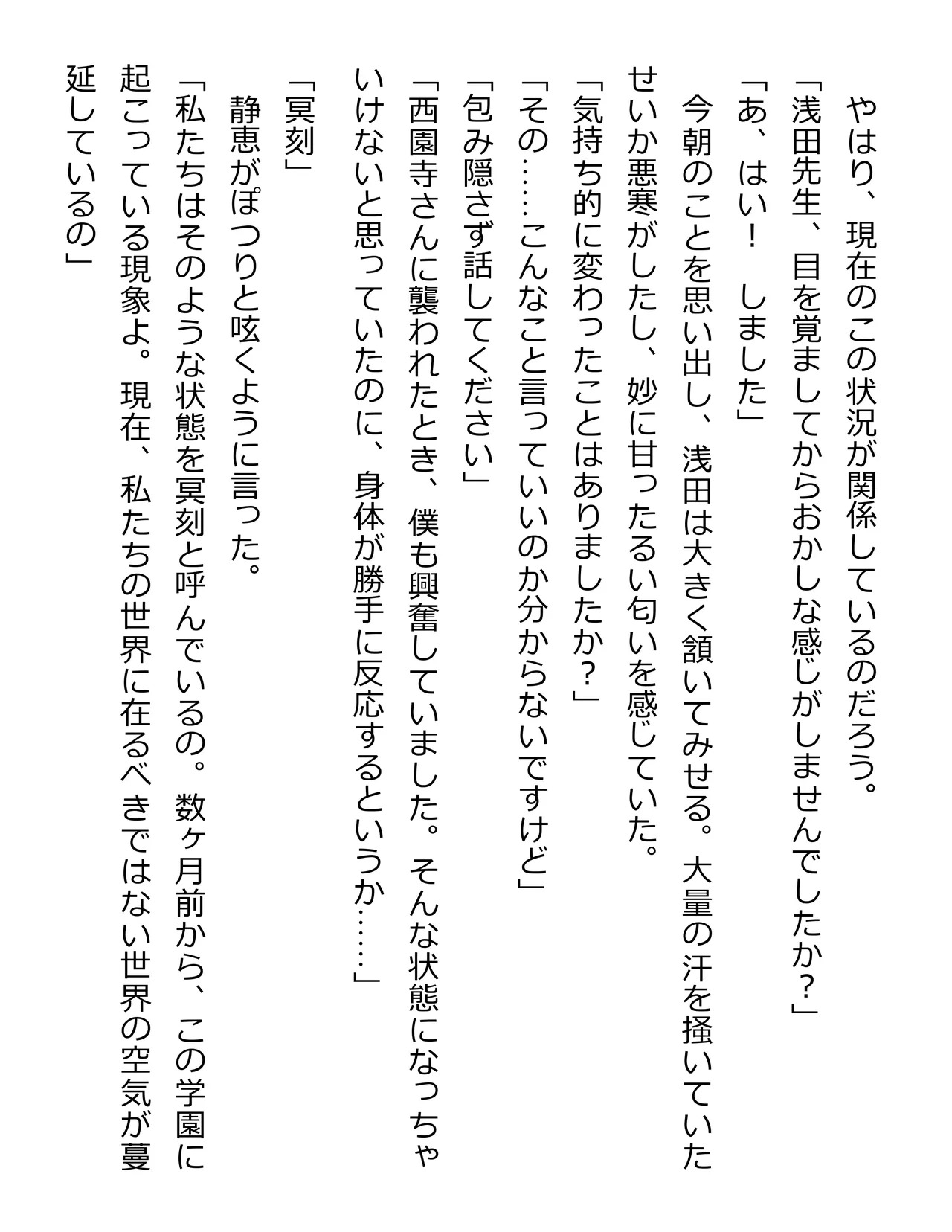 やはり、現在のこの状況が関係しているのだろう。
「浅田先生、目を覚ましてからおかしな感じがしませんでしたか？」
「あ、はい！　しました」
今朝のことを思い出し、浅田は大きく頷いてみせる。大量の汗を掻いていたせいか悪寒がしたし、妙に甘ったるい匂いを感じていた。
「気持ち的に変わったことはありましたか？」
「その……こんなこと言っていいのか分からないですけど」
「包み隠さず話してください」
「西園寺さんに襲われたとき、僕も興奮していました。そんな状態になっちゃいけないと思っていたのに、身体が勝手に反応するというか……」
「冥刻」
静恵がぽつりと呟くように言った。
「私たちはそのような状態を冥刻と呼んでいるの。数ヶ月前から、この学園に起こっている現象よ。現在、私たちの世界に在るべきではない世界の空気が蔓延しているの」